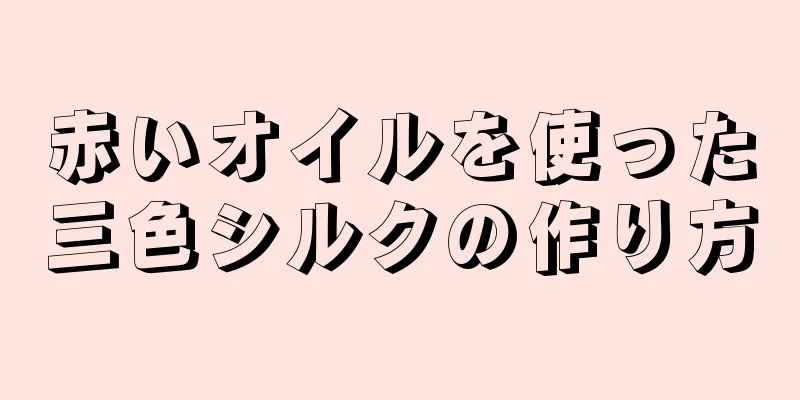 赤いオイルを使った
三色シルクの作り方